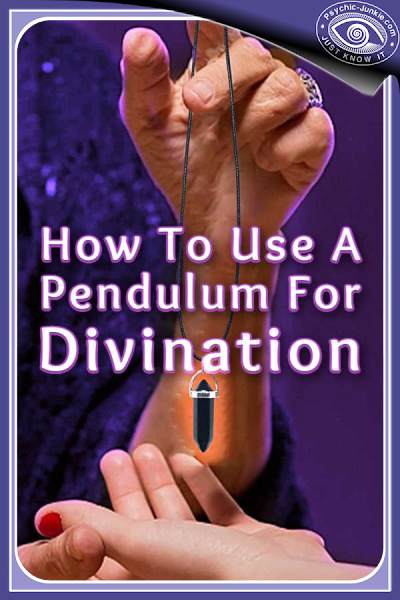 Psychic-Junkie.com
JUST KNOW IT

How To Use A Pendulum For Divination